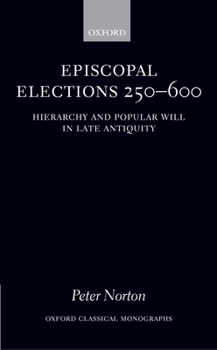 OXFORD

EPISCOPAL ELECTIONS 250–600

HIERARCHY AND POPULAR WILL IN LATE ANTIQUITY

Peter Norton

OXFORD CLASSICAL MONOGRAPHS